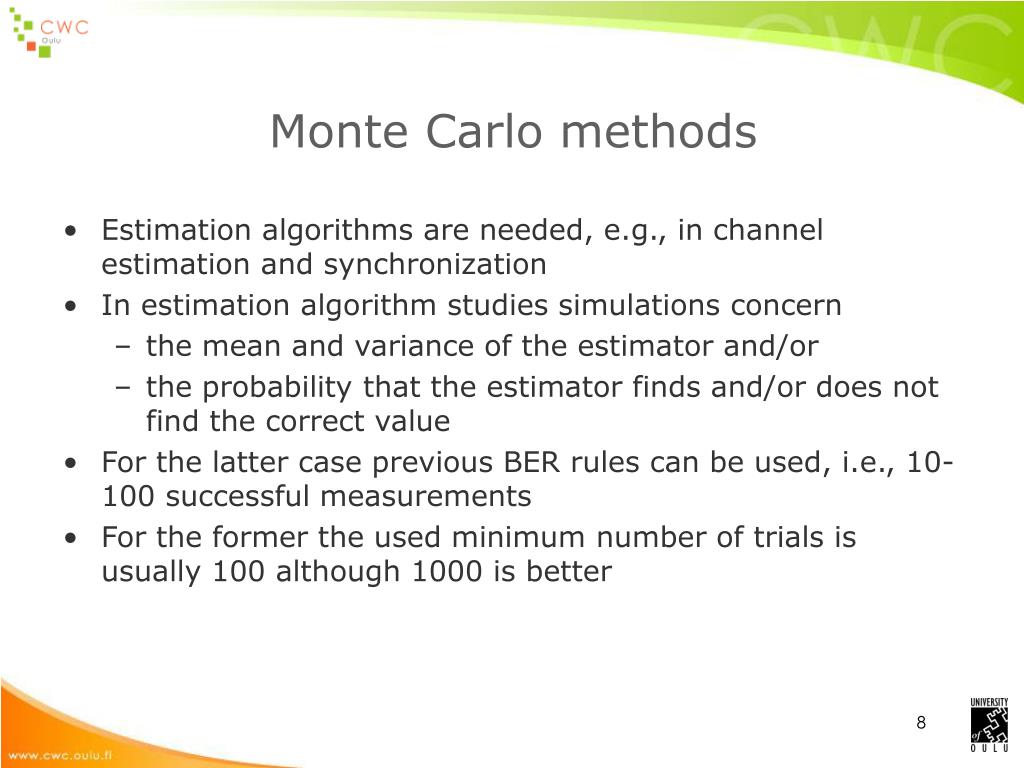 CWC
Oulu

Monte Carlo methods

• Estimation algorithms are needed, e.g., in channel estimation and synchronization
• In estimation algorithm studies simulations concern
– the mean and variance of the estimator and/or
– the probability that the estimator finds and/or does not find the correct value
• For the latter case previous BER rules can be used, i.e., 10-100 successful measurements
• For the former the used minimum number of trials is usually 100 although 1000 is better

www.cwc.oulu.fi

8

UNIVERSITY of OULU